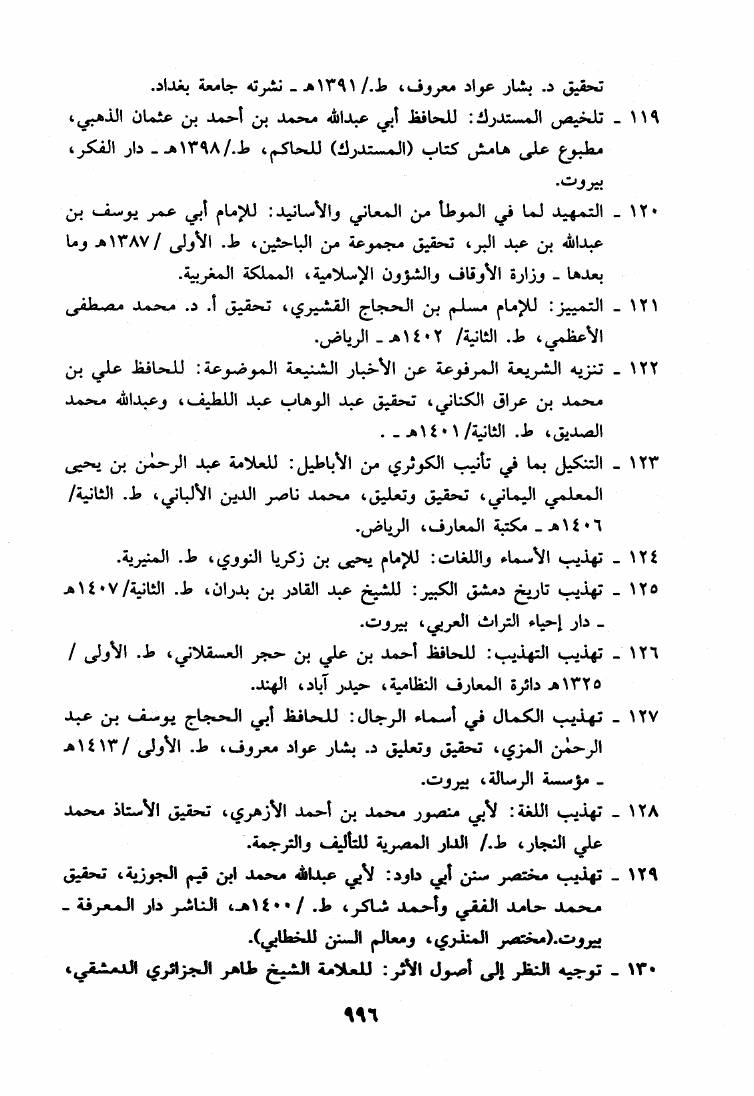 تحقيق د. بشار عواد معروف، ط./ ١٣٩١هـ ـ نشرته جامعة بغداد.

١١٩ ـ تلخيص المستدرك: للحافظ أبي عبدالله محمد بن أحمد بن عثمان الذهبي، مطبوع على هامش كتاب (المستدرك) للحاكم، ط./١٣٩٨هـ ـ دار الفكر، بيروت.

١٢٠ ـ التمهيد لما في الموطأ من المعاني والأسانيد: للإمام أبي عمر يوسف بن عبدالله بن عبد البر، تحقيق مجموعة من الباحثين، ط. الأولى /١٣٨٧هـ وما بعدها ـ وزارة الأوقاف والشؤون الإسلامية، المملكة المغربية.

١٢١ ـ التمييز: للإمام مسلم بن الحجاج القشيري، تحقيق أ. د. محمد مصطفى الأعظمي، ط. الثانية/ ١٤٠٢هـ ـ الرياض.

١٢٢ ـ تنزيه الشريعة المرفوعة عن الأخبار الشنيعة الموضوعة: للحافظ علي بن محمد بن عراق الكناني، تحقيق عبد الوهاب عبد اللطيف، وعبدالله محمد الصديق، ط. الثانية/١٤٠١هـ ـ .

١٢٣ ـ التنكيل بما في تأنيب الكوثري من الأباطيل: للعلامة عبد الرحمٰن بن يحيى المعلمي اليماني، تحقيق وتعليق، محمد ناصر الدين الألباني، ط. الثانية/ ١٤٠٦هـ ـ مكتبة المعارف، الرياض.

١٢٤ ـ تهذيب الأسماء واللغات: للإمام يحيى بن زكريا النووي، ط. المنيرية.

١٢٥ ـ تهذيب تاريخ دمشق الكبير: للشيخ عبد القادر بن بدران، ط. الثانية/١٤٠٧هـ ـ دار إحياء التراث العربي، بيروت.

١٢٦ ـ تهذيب التهذيب: للحافظ أحمد بن علي بن حجر العسقلاني، ط. الأولى / ١٣٢٥هـ دائرة المعارف النظامية، حيدر آباد، الهند.

١٢٧ ـ تهذيب الكمال في أسماء الرجال: للحافظ أبي الحجاج يوسف بن عبد الرحمٰن المزي، تحقيق وتعليق د. بشار عواد معروف، ط. الأولى /١٤١٣هـ ـ مؤسسة الرسالة، بيروت.

١٢٨ ـ تهذيب اللغة: لأبي منصور محمد بن أحمد الأزهري، تحقيق الأستاذ محمد علي النجار، ط./ الدار المصرية للتأليف والترجمة.

١٢٩ ـ تهذيب مختصر سنن أبي داود: لأبي عبدالله محمد ابن قيم الجوزية، تحقيق محمد حامد الفقي وأحمد شاكر، ط. /١٤٠٠هـ، الناشر دار المعرفة ـ بيروت.(مختصر المنذري، ومعالم السنن للخطابي).

١٣٠ ـ توجيه النظر إلى أصول الأثر: للعلامة الشيخ طاهر الجزائري الدمشقي،

٩٩٦